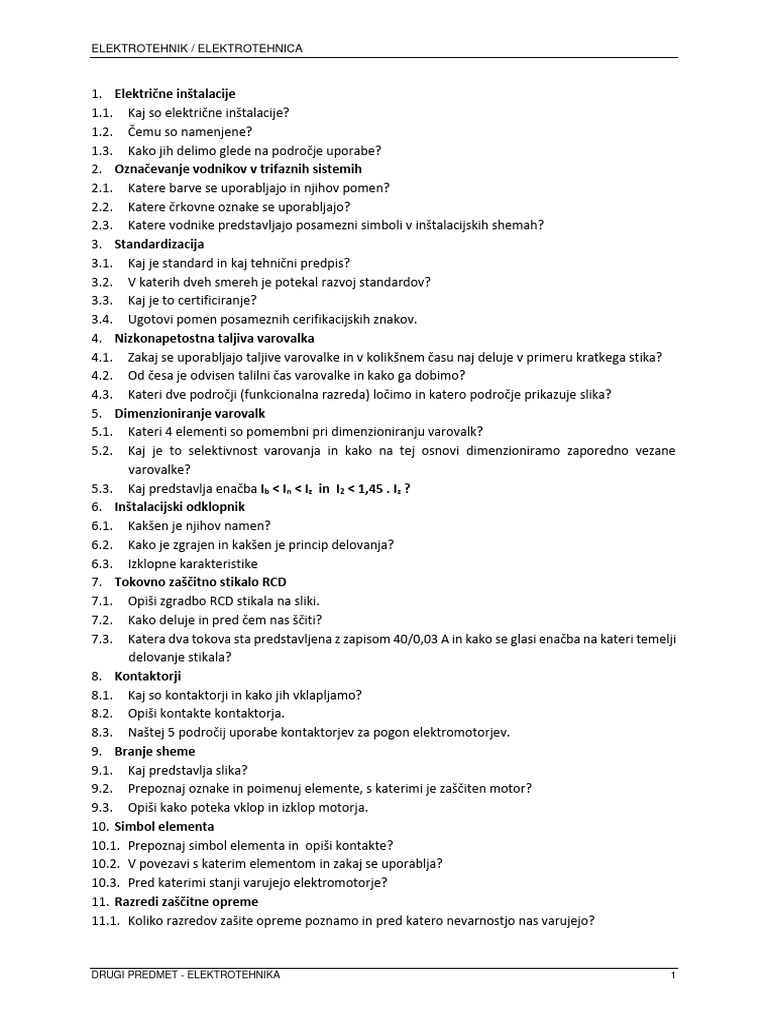 ELEKTROTEHNIK / ELEKTROTEHNICA

1. Električne inštalacije
1.1. Kaj so električne inštalacije?
1.2. Čemu so namenjene?
1.3. Kako jih delimo glede na področje uporabe?
2. Označevanje vodnikov v trifaznih sistemih
2.1. Katere barve se uporabljajo in njihov pomen?
2.2. Katere črkovne oznake se uporabljajo?
2.3. Katere vodnike predstavljajo posamezni simboli v inštalacijskih shemah?
3. Standardizacija
3.1. Kaj je standard in kaj tehnični predpis?
3.2. V katerih dveh smereh je potekal razvoj standardov?
3.3. Kaj je to certificiranje?
3.4. Ugotovi pomen posameznih cerifikacijskih znakov.
4. Nizkonapetostna taljiva varovalka
4.1. Zakaj se uporabljajo taljive varovalke in v kolikšnem času naj deluje v primeru kratkega stika?
4.2. Od česa je odvisen talilni čas varovalke in kako ga dobimo?
4.3. Kateri dve področji (funkcionalna razreda) ločimo in katero področje prikazuje slika?
5. Dimenzioniranje varovalk
5.1. Kateri 4 elementi so pomembni pri dimenzioniranju varovalk?
5.2. Kaj je to selektivnost varovanja in kako na tej osnovi dimenzioniramo zaporedno vezane varovalke?
5.3. Kaj predstavlja enačba $I_b < I_n < I_z$ in $I_2 < 1,45 . I_z$ ?
6. Inštalacijski odklopnik
6.1. Kakšen je njihov namen?
6.2. Kako je zgrajen in kakšen je princip delovanja?
6.3. Izklopne karakteristike
7. Tokovno zaščitno stikalo RCD
7.1. Opiši zgradbo RCD stikala na sliki.
7.2. Kako deluje in pred čem nas ščiti?
7.3. Katera dva tokova sta predstavljena z zapisom 40/0,03 A in kako se glasi enačba na kateri temelji delovanje stikala?
8. Kontaktorji
8.1. Kaj so kontaktorji in kako jih vklapljamo?
8.2. Opiši kontakte kontaktorja.
8.3. Naštej 5 področij uporabe kontaktorjev za pogon elektromotorjev.
9. Branje sheme
9.1. Kaj predstavlja slika?
9.2. Prepoznaj oznake in poimenuj elemente, s katerimi je zaščiten motor?
9.3. Opiši kako poteka vklop in izklop motorja.
10. Simbol elementa
10.1. Prepoznaj simbol elementa in opiši kontakte?
10.2. V povezavi s katerim elementom in zakaj se uporablja?
10.3. Pred katerimi stanji varujejo elektromotorje?
11. Razredi zaščitne opreme
11.1. Koliko razredov zašite opreme poznamo in pred katero nevarnostjo nas varujejo?

DRUGI PREDMET - ELEKTROTEHNIKA
1